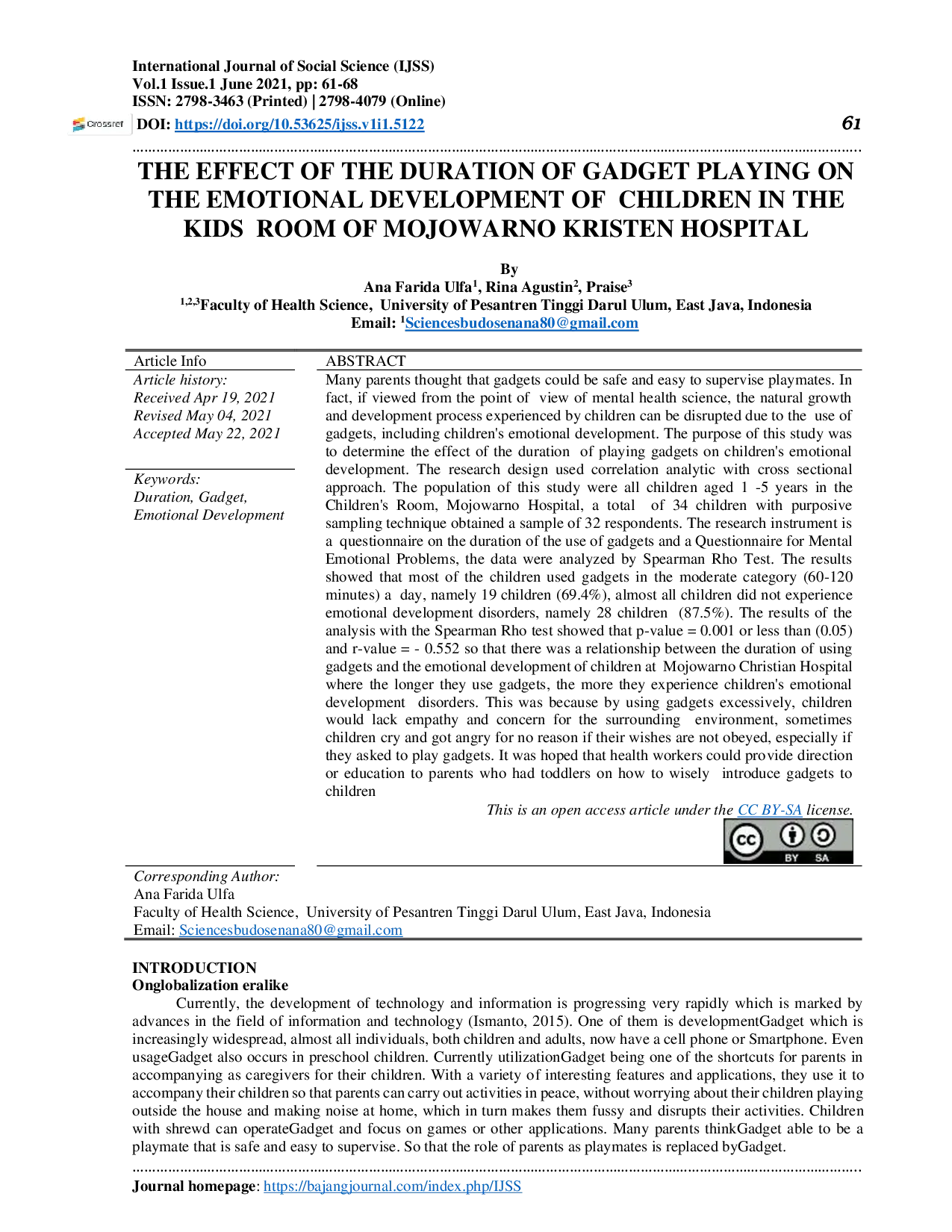 International Journal of Social Science (IJSS)
Vol.1 Issue.1 June 2021, pp: 61-68
ISSN: 2798-3463 (Printed) | 2798-4079 (Online)
Crossref DOI: https://doi.org/10.53625/ijss.v1i1.5122 61

THE EFFECT OF THE DURATION OF GADGET PLAYING ON THE EMOTIONAL DEVELOPMENT OF CHILDREN IN THE KIDS ROOM OF MOJOWARNO KRISTEN HOSPITAL

By
Ana Farida Ulfa$^1$, Rina Agustin$^2$, Praise$^3$
$^{1,2,3}$Faculty of Health Science, University of Pesantren Tinggi Darul Ulum, East Java, Indonesia
Email: $^1$Sciencesbudosenana80@gmail.com

Article Info
Article history:
Received Apr 19, 2021
Revised May 04, 2021
Accepted May 22, 2021

Keywords:
Duration, Gadget, Emotional Development

ABSTRACT
Many parents thought that gadgets could be safe and easy to supervise playmates. In fact, if viewed from the point of view of mental health science, the natural growth and development process experienced by children can be disrupted due to the use of gadgets, including children's emotional development. The purpose of this study was to determine the effect of the duration of playing gadgets on children's emotional development. The research design used correlation analytic with cross sectional approach. The population of this study were all children aged 1 -5 years in the Children's Room, Mojowarno Hospital, a total of 34 children with purposive sampling technique obtained a sample of 32 respondents. The research instrument is a questionnaire on the duration of the use of gadgets and a Questionnaire for Mental Emotional Problems, the data were analyzed by Spearman Rho Test. The results showed that most of the children used gadgets in the moderate category (60-120 minutes) a day, namely 19 children (69.4%), almost all children did not experience emotional development disorders, namely 28 children (87.5%). The results of the analysis with the Spearman Rho test showed that p-value = 0.001 or less than (0.05) and r-value = - 0.552 so that there was a relationship between the duration of using gadgets and the emotional development of children at Mojowarno Christian Hospital where the longer they use gadgets, the more they experience children's emotional development disorders. This was because by using gadgets excessively, children would lack empathy and concern for the surrounding environment, sometimes children cry and got angry for no reason if their wishes are not obeyed, especially if they asked to play gadgets. It was hoped that health workers could provide direction or education to parents who had toddlers on how to wisely introduce gadgets to children

This is an open access article under the CC BY-SA license.
CC BY SA

Corresponding Author:
Ana Farida Ulfa
Faculty of Health Science, University of Pesantren Tinggi Darul Ulum, East Java, Indonesia
Email: Sciencesbudosenana80@gmail.com

INTRODUCTION
Onglobalization eralike
Currently, the development of technology and information is progressing very rapidly which is marked by advances in the field of information and technology (Ismanto, 2015). One of them is developmentGadget which is increasingly widespread, almost all individuals, both children and adults, now have a cell phone or Smartphone. Even usageGadget also occurs in preschool children. Currently utilizationGadget being one of the shortcuts for parents in accompanying as caregivers for their children. With a variety of interesting features and applications, they use it to accompany their children so that parents can carry out activities in peace, without worrying about their children playing outside the house and making noise at home, which in turn makes them fussy and disrupts their activities. Children with shrewd can operateGadget and focus on games or other applications. Many parents thinkGadget able to be a playmate that is safe and easy to supervise. So that the role of parents as playmates is replaced byGadget.

Journal homepage: https://bajangjournal.com/index.php/IJSS